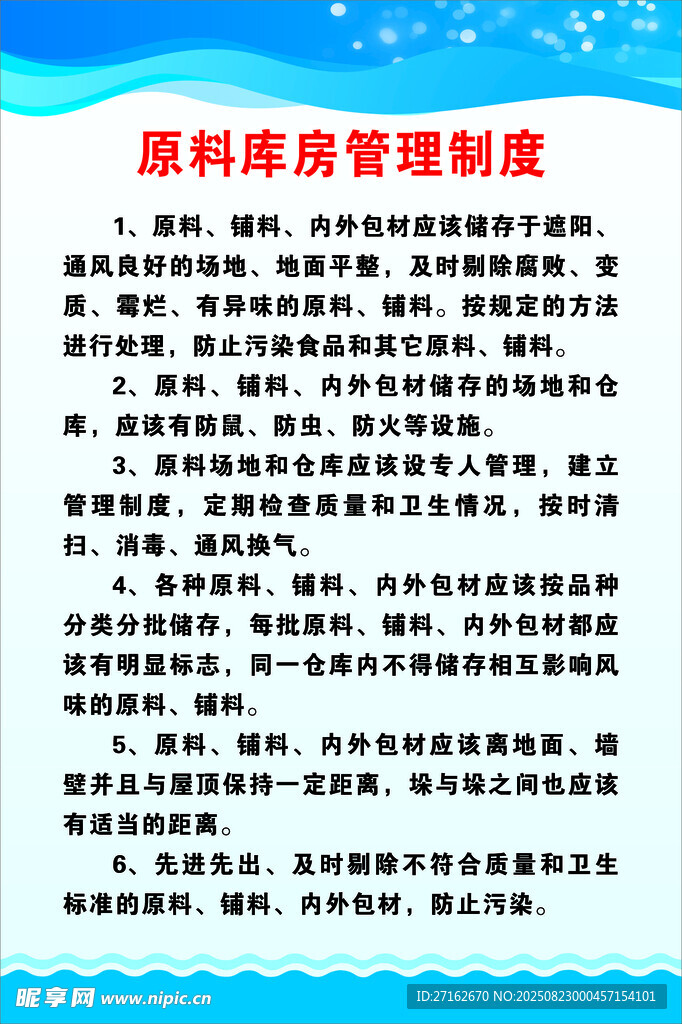 原料库房管理制度

1、原料、铺料、内外包材应该储存于遮阳、通风良好的场地、地面平整，及时剔除腐败、变质、霉烂、有异味的原料、铺料。按规定的方法进行处理，防止污染食品和其它原料、铺料。

2、原料、铺料、内外包材储存的场地和仓库，应该有防鼠、防虫、防火等设施。

3、原料场地和仓库应该设专人管理，建立管理制度，定期检查质量和卫生情况，按时清扫、消毒、通风换气。

4、各种原料、铺料、内外包材应该按品种分类分批储存，每批原料、铺料、内外包材都应该有明显标志，同一仓库内不得储存相互影响风味的原料、铺料。

5、原料、铺料、内外包材应该离地面、墙壁并且与屋顶保持一定距离，垛与垛之间也应该有适当的距离。

6、先进先出、及时剔除不符合质量和卫生标准的原料、铺料、内外包材，防止污染。

昵享网 www.nipic.cn

ID:27162670 NO:20250823000457154101